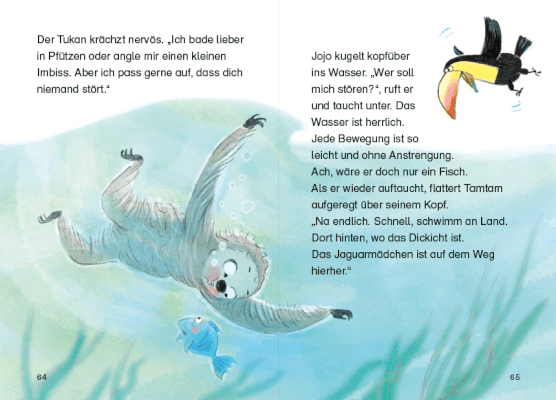 Der Tukan krächzt nervös. „Ich bade lieber in Pfützen oder angle mir einen kleinen Imbiss. Aber ich pass gerne auf, dass dich niemand stört."

64

Jojo kugelt kopfüber ins Wasser. „Wer soll mich stören?", ruft er und taucht unter. Das Wasser ist herrlich. Jede Bewegung ist so leicht und ohne Anstrengung. Ach, wäre er doch nur ein Fisch.
Als er wieder auftaucht, flattert Tamtam aufgeregt über seinem Kopf.
„Na endlich. Schnell, schwimm an Land. Dort hinten, wo das Dickicht ist. Das Jaguarmädchen ist auf dem Weg hierher."

65